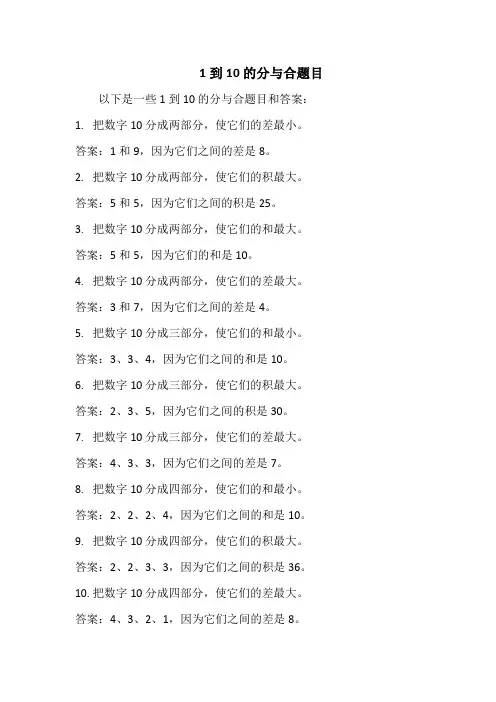 1 到 10 的分与合题目

以下是一些 1 到 10 的分与合题目和答案：

1. 把数字 10 分成两部分，使它们的差最小。

答案：1 和 9，因为它们之间的差是 8。

2. 把数字 10 分成两部分，使它们的积最大。

答案：5 和 5，因为它们之间的积是 25。

3. 把数字 10 分成两部分，使它们的和最大。

答案：5 和 5，因为它们的和是 10。

4. 把数字 10 分成两部分，使它们的差最大。

答案：3 和 7，因为它们之间的差是 4。

5. 把数字 10 分成三部分，使它们的和最小。

答案：3、3、4，因为它们之间的和是 10。

6. 把数字 10 分成三部分，使它们的积最大。

答案：2、3、5，因为它们之间的积是 30。

7. 把数字 10 分成三部分，使它们的差最大。

答案：4、3、3，因为它们之间的差是 7。

8. 把数字 10 分成四部分，使它们的和最小。

答案：2、2、2、4，因为它们之间的和是 10。

9. 把数字 10 分成四部分，使它们的积最大。

答案：2、2、3、3，因为它们之间的积是 36。

10. 把数字 10 分成四部分，使它们的差最大。

答案：4、3、2、1，因为它们之间的差是 8。